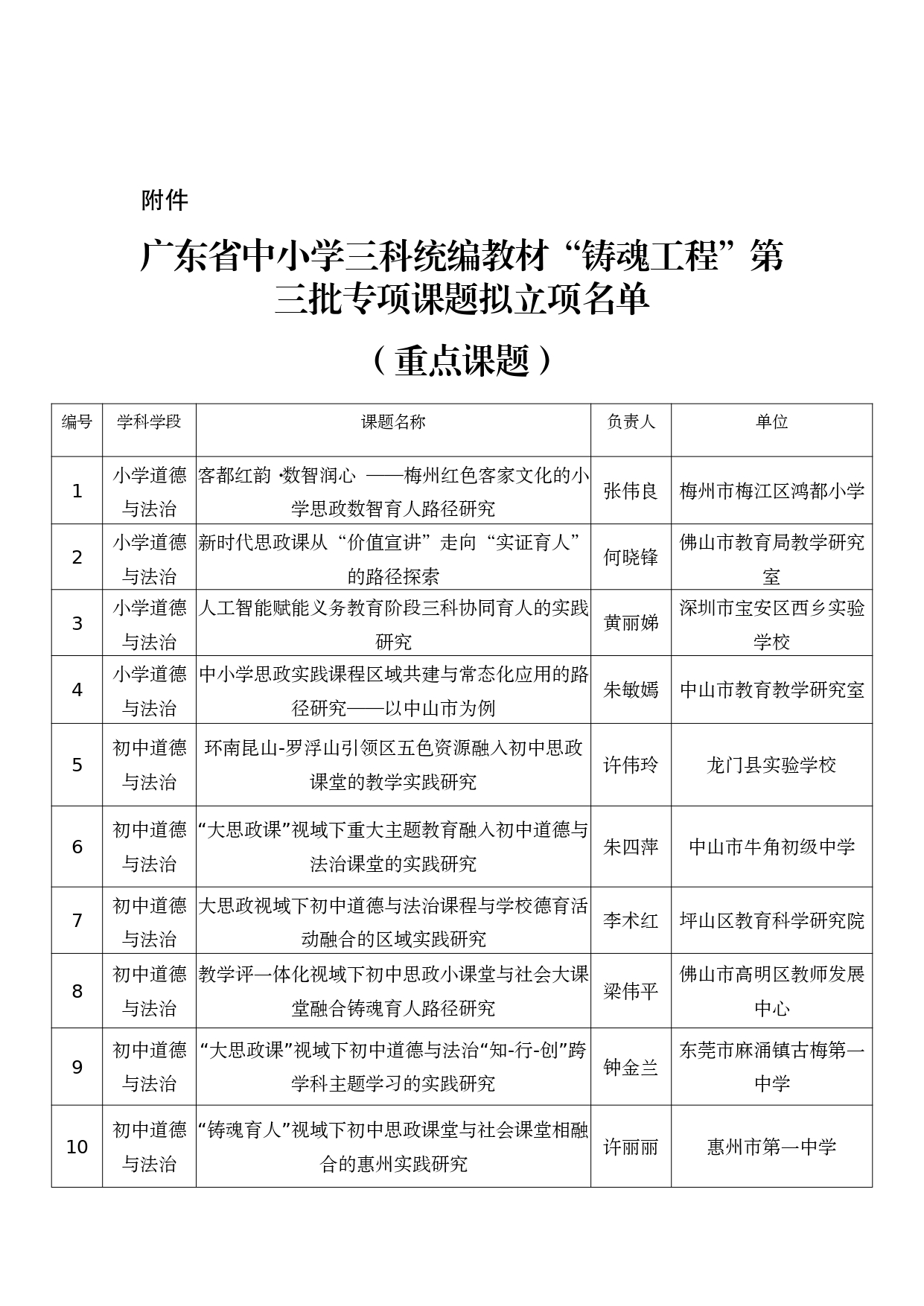 附件

广东省中小学三科统编教材“铸魂工程”第三批专项课题拟立项名单

（重点课题）

| 编号 | 学科学段 | 课题名称 | 负责人 | 单位 |
|---|---|---|---|---|
| 1 | 小学道德与法治 | 客都红韵·数智润心——梅州红色客家文化的小学思政数智育人路径研究 | 张伟良 | 梅州市梅江区鸿都小学 |
| 2 | 小学道德与法治 | 新时代思政课从“价值宣讲”走向“实证育人”的路径探索 | 何晓锋 | 佛山市教育局教学研究室 |
| 3 | 小学道德与法治 | 人工智能赋能义务教育阶段三科协同育人的实践研究 | 黄丽娣 | 深圳市宝安区西乡实验学校 |
| 4 | 小学道德与法治 | 中小学思政实践课程区域共建与常态化应用的路径研究——以中山市为例 | 朱敏嫣 | 中山市教育教学研究室 |
| 5 | 初中道德与法治 | 环南昆山-罗浮山引领区五色资源融入初中思政课堂的教学实践研究 | 许伟玲 | 龙门县实验学校 |
| 6 | 初中道德与法治 | “大思政课”视域下重大主题教育融入初中道德与法治课堂的实践研究 | 朱四萍 | 中山市牛角初级中学 |
| 7 | 初中道德与法治 | 大思政视域下初中道德与法治课程与学校德育活动融合的区域实践研究 | 李术红 | 坪山区教育科学研究院 |
| 8 | 初中道德与法治 | 教学评一体化视域下初中思政小课堂与社会大课堂融合铸魂育人路径研究 | 梁伟平 | 佛山市高明区教师发展中心 |
| 9 | 初中道德与法治 | “大思政课”视域下初中道德与法治“知-行-创”跨学科主题学习的实践研究 | 钟金兰 | 东莞市麻涌镇古梅第一中学 |
| 10 | 初中道德与法治 | “铸魂育人”视域下初中思政课堂与社会课堂相融合的惠州实践研究 | 许丽丽 | 惠州市第一中学 |